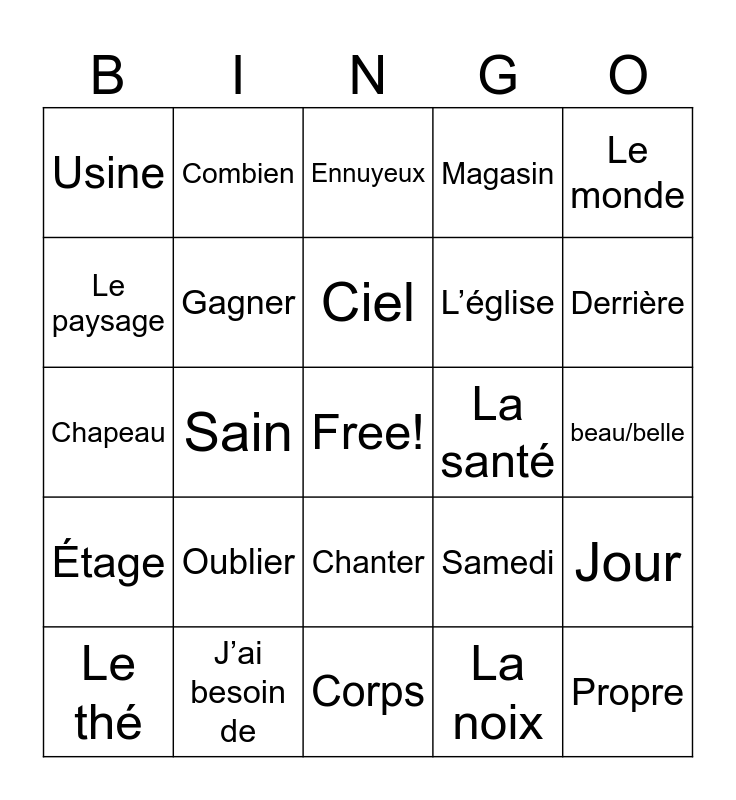 | B | I | N | G | O |
|---|---|---|---|---|
| Usine | Combien | Ennuyeux | Magasin | Le monde |
| Le paysage | Gagner | Ciel | L'église | Derrière |
| Chapeau | Sain | Free! | La santé | beau/belle |
| Étage | Oublier | Chanter | Samedi | Jour |
| Le thé | J'ai besoin de | Corps | La noix | Propre |